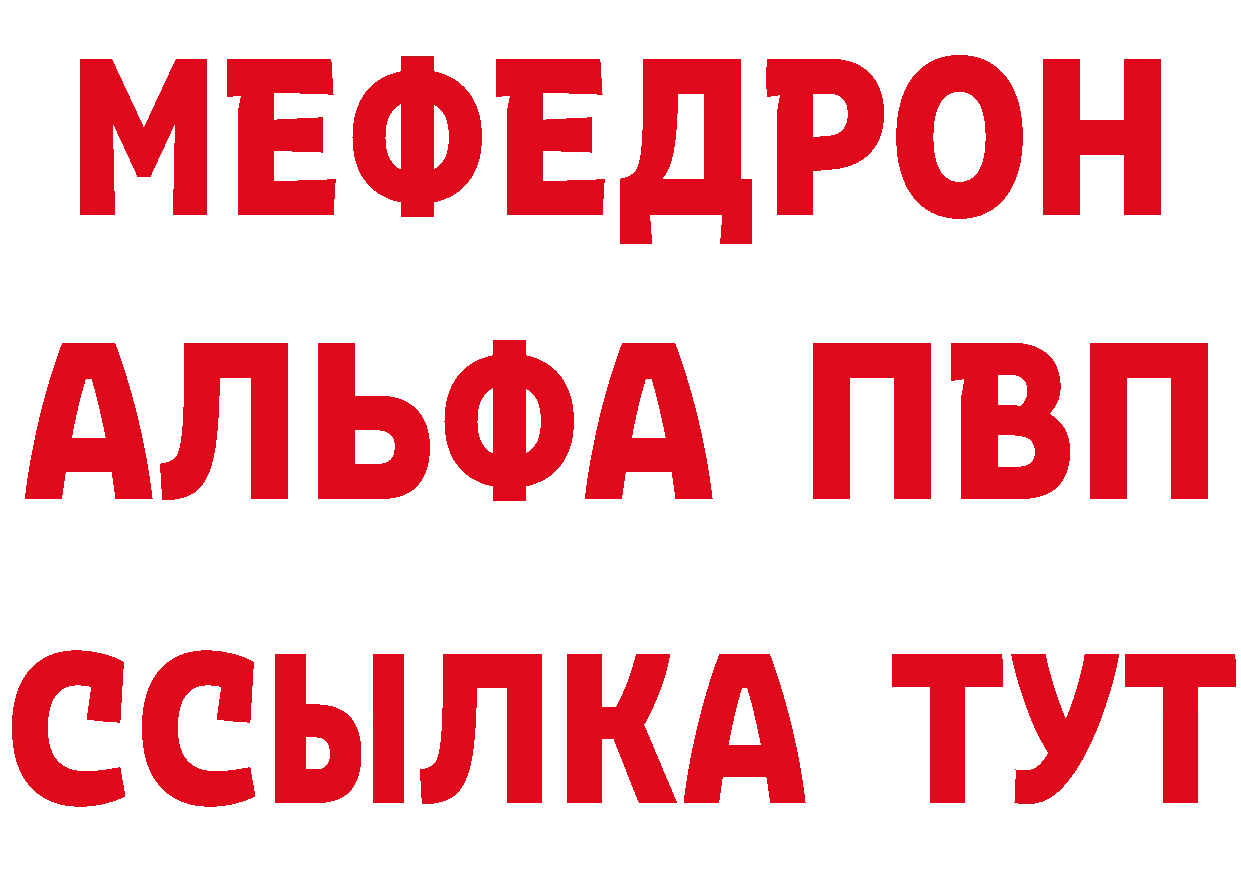 МЕФЕДРОН
АЛЬФА ПВП
ССЫЛКА ТУТ